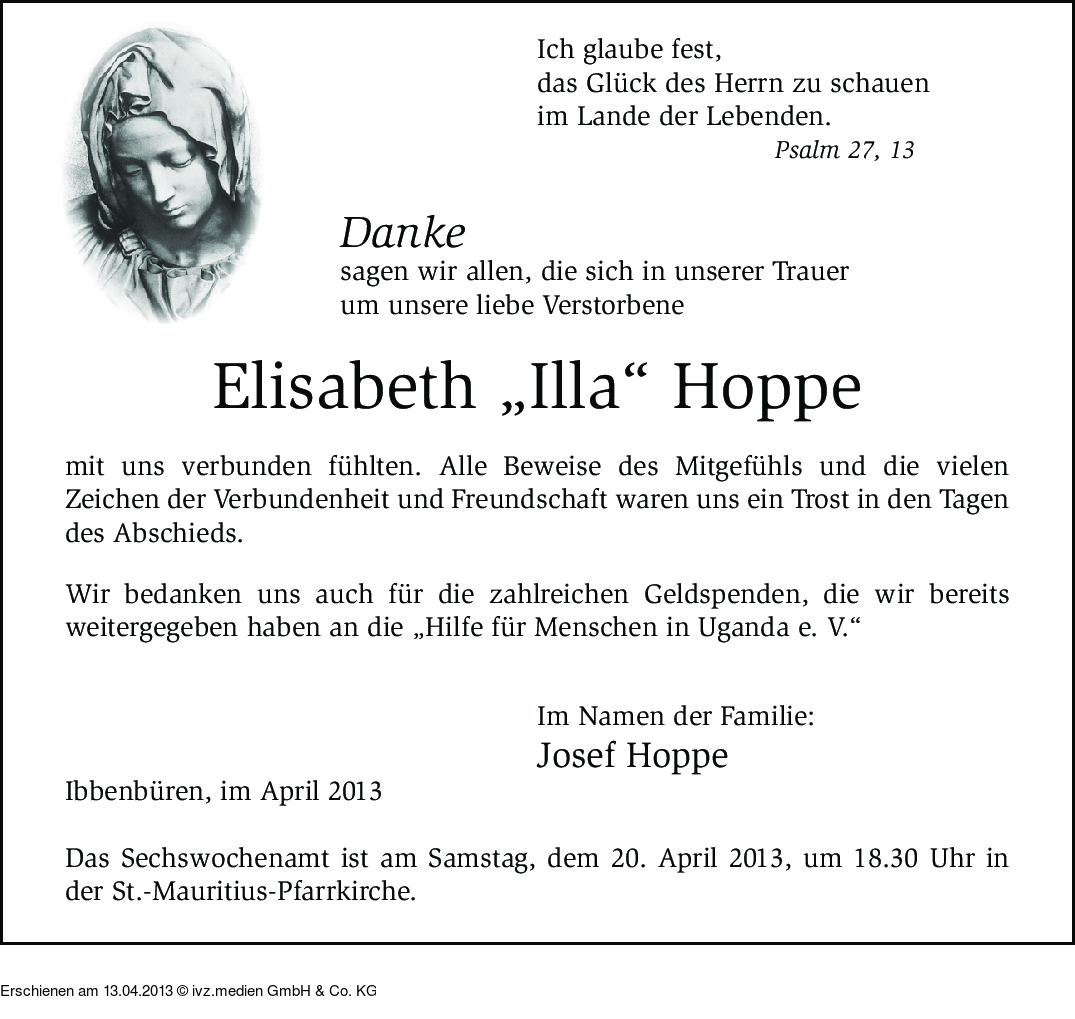 Ich glaube fest,
das Glück des Herrn zu schauen
im Lande der Lebenden.
Psalm 27, 13

Danke
sagen wir allen, die sich in unserer Trauer um unsere liebe Verstorbene

Elisabeth „Illa“ Hoppe

mit uns verbunden fühlten. Alle Beweise des Mitgefühls und die vielen Zeichen der Verbundenheit und Freundschaft waren uns ein Trost in den Tagen des Abschieds.

Wir bedanken uns auch für die zahlreichen Geldspenden, die wir bereits weitergegeben haben an die „Hilfe für Menschen in Uganda e. V.“

Im Namen der Familie:
Josef Hoppe

Ibbenbüren, im April 2013

Das Sechswochenamt ist am Samstag, dem 20. April 2013, um 18.30 Uhr in der St.-Mauritius-Pfarrkirche.

Erschienen am 13.04.2013 © ivz.medien GmbH & Co. KG